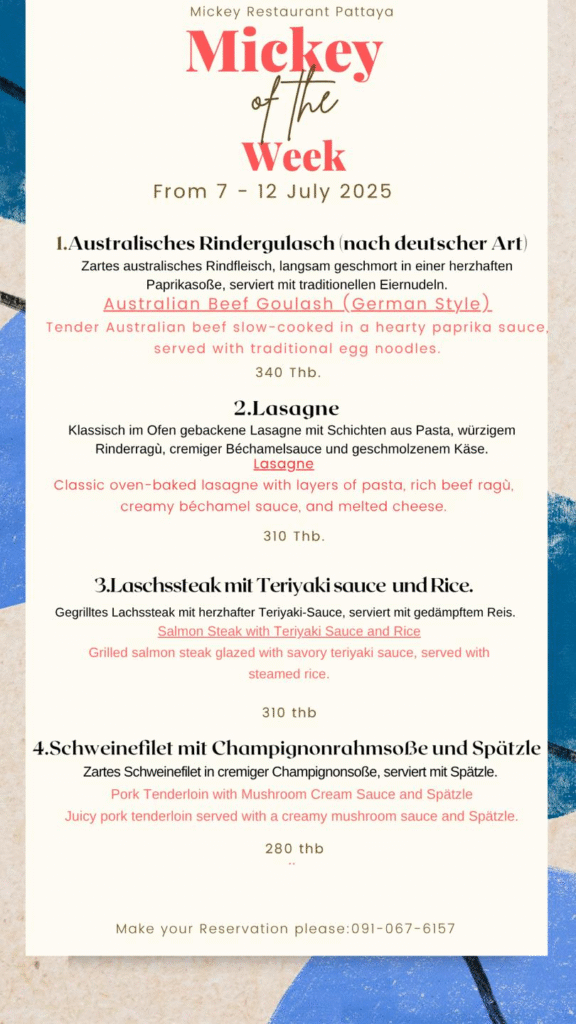 Mickey Restaurant Pattaya

Mickey
of the
Week

From 7 - 12 July 2025

1.Australisches Rindergulasch (nach deutscher Art)
Zartes australisches Rindfleisch, langsam geschmort in einer herzhaften Paprikasoße, serviert mit traditionellen Eiernudeln.
Australian Beef Goulash (German Style)
Tender Australian beef slow-cooked in a hearty paprika sauce, served with traditional egg noodles.
340 Thb.

2.Lasagne
Klassisch im Ofen gebackene Lasagne mit Schichten aus Pasta, würzigem Rinderragù, cremiger Béchamelsauce und geschmolzenem Käse.
Lasagne
Classic oven-baked lasagne with layers of pasta, rich beef ragù, creamy béchamel sauce, and melted cheese.
310 Thb.

3.Laschssteak mit Teriyaki sauce und Rice.
Gegrilltes Lachssteak mit herzhafter Teriyaki-Sauce, serviert mit gedämpftem Reis.
Salmon Steak with Teriyaki Sauce and Rice
Grilled salmon steak glazed with savory teriyaki sauce, served with steamed rice.
310 thb

4.Schweinefilet mit Champignonrahmsoße und Spätzle
Zartes Schweinefilet in cremiger Champignonsoße, serviert mit Spätzle.
Pork Tenderloin with Mushroom Cream Sauce and Spätzle
Juicy pork tenderloin served with a creamy mushroom sauce and Spätzle.
280 thb

Make your Reservation please:091-067-6157